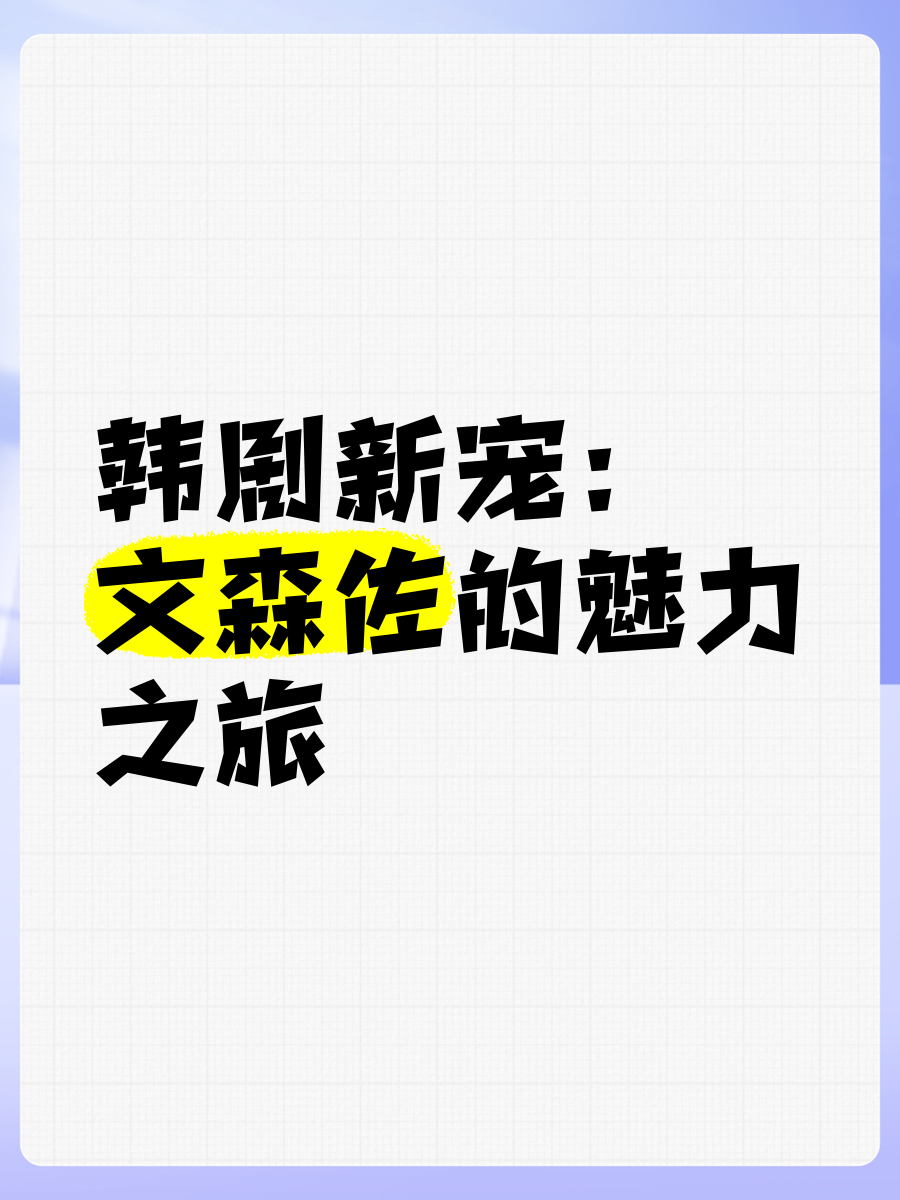 韩剧新宠：文森佐的魅力之旅